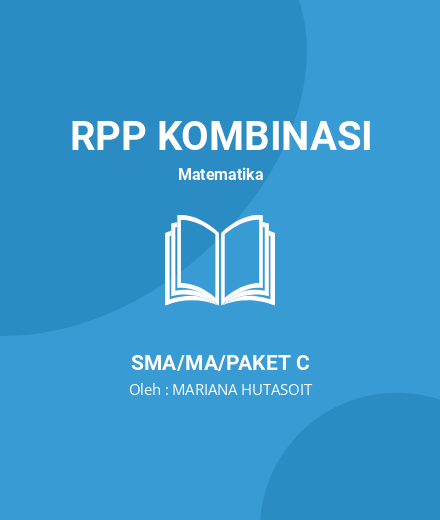 RPP KOMBINASI

Matematika

SMA/MA/PAKET C

Oleh : MARIANA HUTASOIT